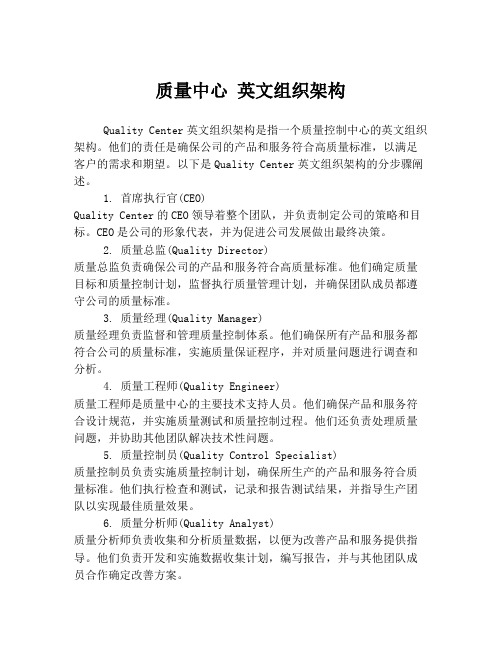 质量中心 英文组织架构

Quality Center 英文组织架构是指一个质量控制中心的英文组织架构。他们的责任是确保公司的产品和服务符合高质量标准，以满足客户的需求和期望。以下是 Quality Center 英文组织架构的分步骤阐述。

1. 首席执行官(CEO)
Quality Center 的 CEO 领导着整个团队，并负责制定公司的策略和目标。CEO 是公司的形象代表，并为促进公司发展做出最终决策。

2. 质量总监(Quality Director)
质量总监负责确保公司的产品和服务符合高质量标准。他们确定质量目标和质量控制计划，监督执行质量管理计划，并确保团队成员都遵守公司的质量标准。

3. 质量经理(Quality Manager)
质量经理负责监督和管理质量控制体系。他们确保所有产品和服务都符合公司的质量标准，实施质量保证程序，并对质量问题进行调查和分析。

4. 质量工程师(Quality Engineer)
质量工程师是质量中心的主要技术支持人员。他们确保产品和服务符合设计规范，并实施质量测试和质量控制过程。他们还负责处理质量问题，并协助其他团队解决技术性问题。

5. 质量控制员(Quality Control Specialist)
质量控制员负责实施质量控制计划，确保所生产的产品和服务符合质量标准。他们执行检查和测试，记录和报告测试结果，并指导生产团队以实现最佳质量效果。

6. 质量分析师(Quality Analyst)
质量分析师负责收集和分析质量数据，以便为改善产品和服务提供指导。他们负责开发和实施数据收集计划，编写报告，并与其他团队成员合作确定改善方案。